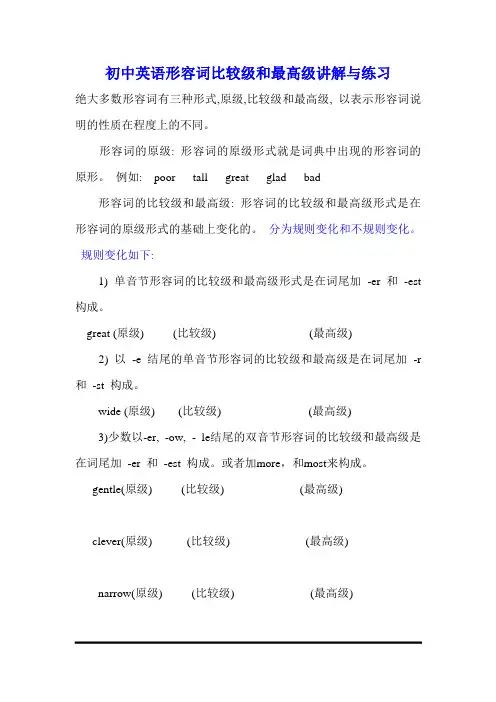 初中英语形容词比较级和最高级讲解与练习

绝大多数形容词有三种形式,原级,比较级和最高级, 以表示形容词说明的性质在程度上的不同。

形容词的原级: 形容词的原级形式就是词典中出现的形容词的原形。 例如: poor tall great glad bad

形容词的比较级和最高级: 形容词的比较级和最高级形式是在形容词的原级形式的基础上变化的。 分为规则变化和不规则变化。

规则变化如下:

1) 单音节形容词的比较级和最高级形式是在词尾加 -er 和 -est 构成。

great (原级) (比较级) (最高级)

2) 以 -e 结尾的单音节形容词的比较级和最高级是在词尾加 -r 和 -st 构成。

wide (原级) (比较级) (最高级)

3)少数以-er, -ow, - le结尾的双音节形容词的比较级和最高级是在词尾加 -er 和 -est 构成。或者加more，和most来构成。

gentle(原级) (比较级) (最高级)

clever(原级) (比较级) (最高级)

narrow(原级) (比较级) (最高级)